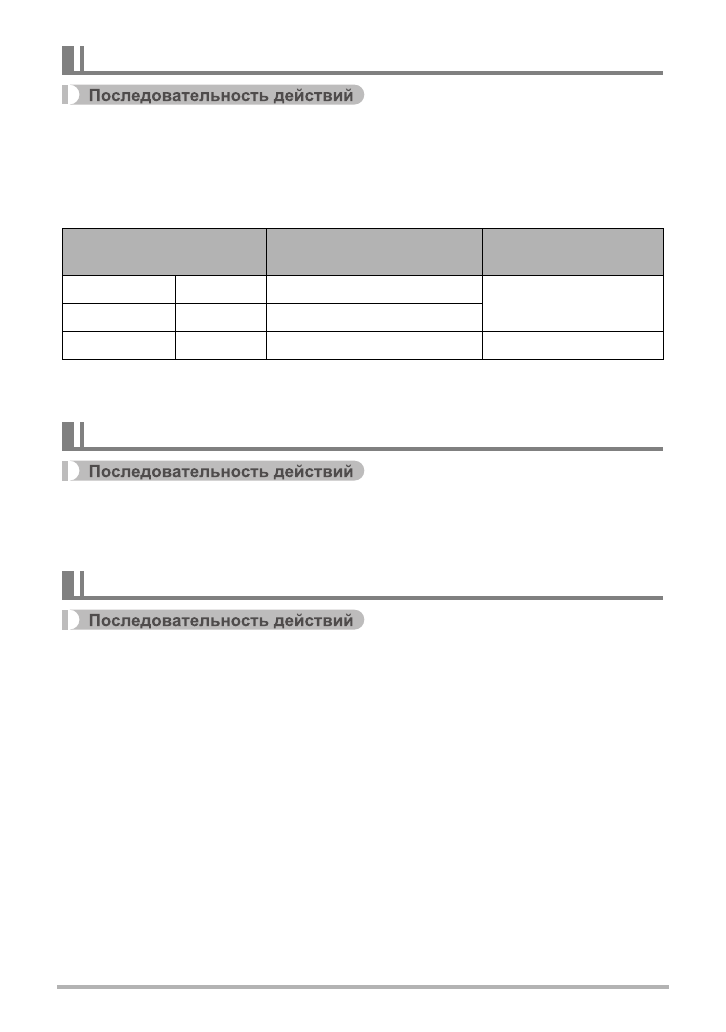 Последовательность действий

Последовательность действий

Последовательность действий